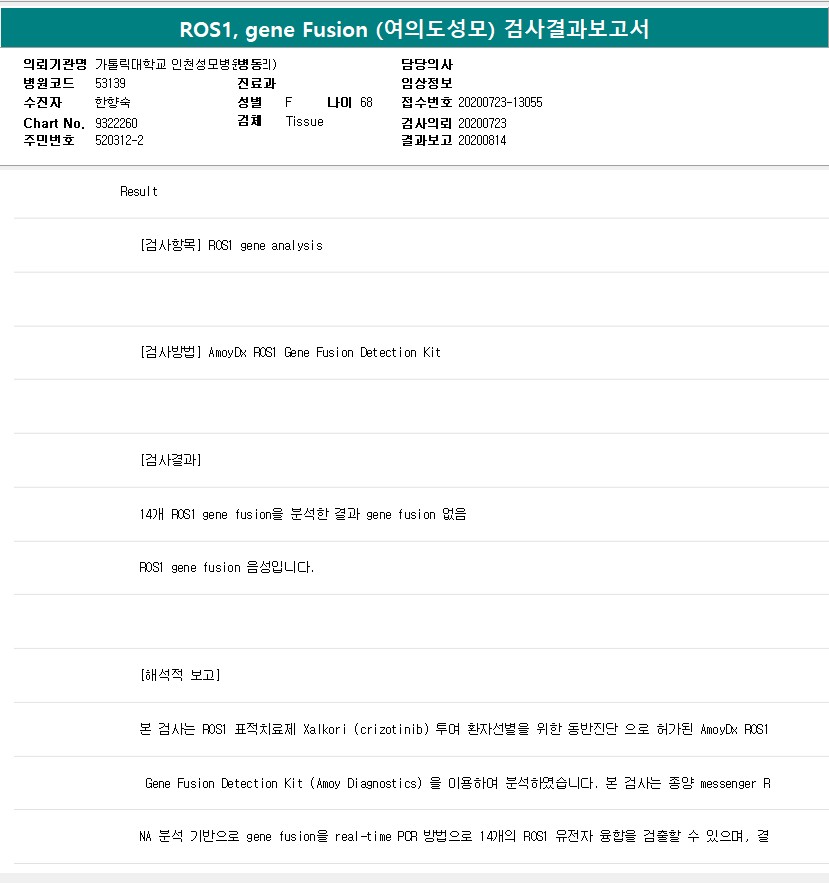 ROS1, gene Fusion (여의도성모) 검사결과보고서

의뢰기관명 가톨릭대학교 인천성모병원(병동리)
병원코드 53139
수진자 한향숙
Chart No. 9322260
주민번호 520312-2

진료과
성별 F 나이 68
검체 Tissue

담당의사
임상정보
접수번호 20200723-13055
검사의뢰 20200723
결과보고 20200814

Result

[검사항목] ROS1 gene analysis

[검사방법] AmoyDx ROS1 Gene Fusion Detection Kit

[검사결과]

14개 ROS1 gene fusion을 분석한 결과 gene fusion 없음

ROS1 gene fusion 음성입니다.

[해석적 보고]

본 검사는 ROS1 표적치료제 Xalkori (crizotinib) 투여 환자선별을 위한 동반진단 으로 허가된 AmoyDx ROS1

Gene Fusion Detection Kit (Amoy Diagnostics) 을 이용하여 분석하였습니다. 본 검사는 종양 messenger R

NA 분석 기반으로 gene fusion을 real-time PCR 방법으로 14개의 ROS1 유전자 융합을 검출할 수 있으며, 결